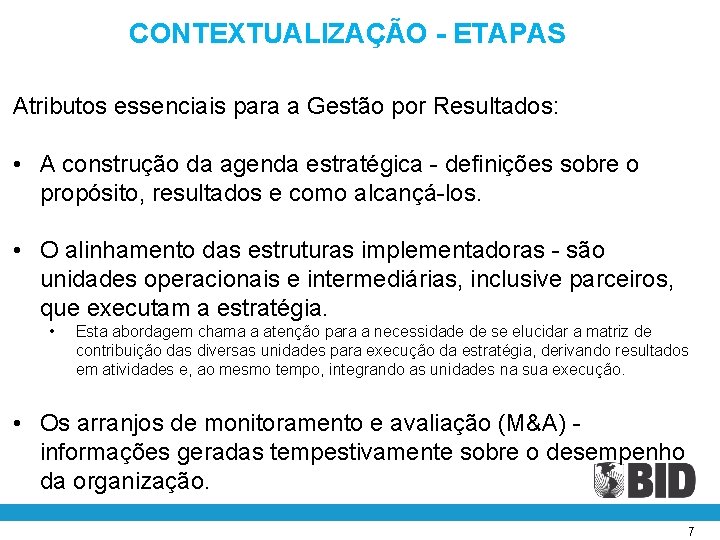 CONTEXTUALIZAÇÃO - ETAPAS

Atributos essenciais para a Gestão por Resultados:

• A construção da agenda estratégica - definições sobre o propósito, resultados e como alcançá-los.

• O alinhamento das estruturas implementadoras - são unidades operacionais e intermediárias, inclusive parceiros, que executam a estratégia.
  • Esta abordagem chama a atenção para a necessidade de se elucidar a matriz de contribuição das diversas unidades para execução da estratégia, derivando resultados em atividades e, ao mesmo tempo, integrando as unidades na sua execução.

• Os arranjos de monitoramento e avaliação (M&A) - informações geradas tempestivamente sobre o desempenho da organização.

BID

7